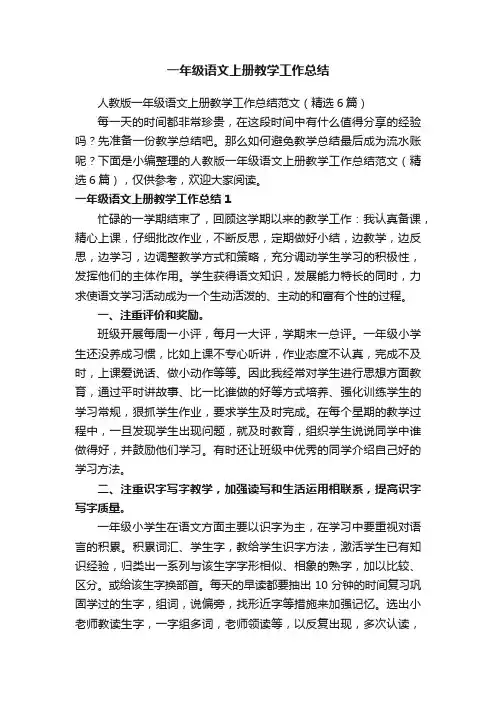 一年级语文上册教学工作总结

人教版一年级语文上册教学工作总结范文（精选6篇）

每一天的时间都非常珍贵，在这段时间中有什么值得分享的经验吗？先准备一份教学总结吧。那么如何避免教学总结最后成为流水账呢？下面是小编整理的人教版一年级语文上册教学工作总结范文（精选6篇），仅供参考，欢迎大家阅读。

一年级语文上册教学工作总结1

忙碌的一学期结束了，回顾这学期以来的教学工作：我认真备课，精心上课，仔细批改作业，不断反思，定期做好小结，边教学，边反思，边学习，边调整教学方式和策略，充分调动学生学习的积极性，发挥他们的主体作用。学生获得语文知识，发展能力特长的同时，力求使语文学习活动成为一个生动活泼的、主动的和富有个性的过程。

一、注重评价和奖励。

班级开展每周一小评，每月一大评，学期末一总评。一年级小学生还没养成习惯，比如上课不专心听讲，作业态度不认真，完成不及时，上课爱说话、做小动作等等。因此我经常对学生进行思想方面教育，通过平时讲故事、比一比谁做的好等方式培养、强化训练学生的学习常规，狠抓学生作业，要求学生及时完成。在每个星期的教学过程中，一旦发现学生出现问题，就及时教育，组织学生说说同学中谁做得好，并鼓励他们学习。有时还让班级中优秀的同学介绍自己好的学习方法。

二、注重识字写字教学，加强读写和生活运用相联系，提高识字写字质量。

一年级小学生在语文方面主要以识字为主，在学习中要重视对语言的积累。积累词汇、学生字，教给学生识字方法，激活学生已有知识经验，归类出一系列与该生字字形相似、相象的熟字，加以比较、区分。或给该生字换部首。每天的早读都要抽出10分钟的时间复习巩固学过的生字，组词，说偏旁，找形近字等措施来加强记忆。选出小老师教读生字，一字组多词，老师领读等，以反复出现，多次认读，